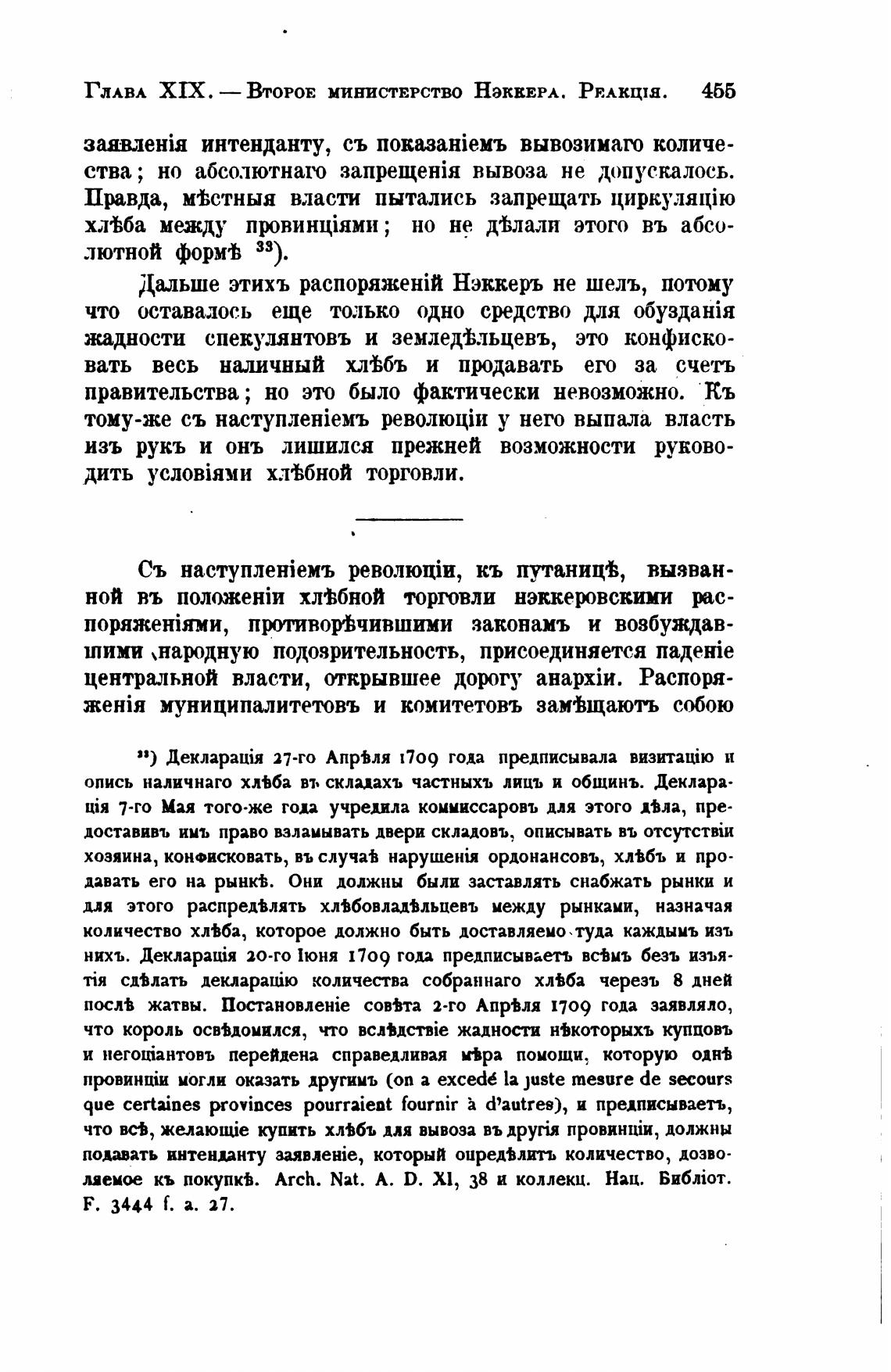 Глава XIX. — Второе министерство Нэккера. Реакція. 455

заявленія интенданту, съ показаніемъ вывозимаго количества; но абсолютнаго запрещенія вывоза не допускалось. Правда, мѣстныя власти пытались запрещать циркуляцію хлѣба между провинціями; но не дѣлали этого въ абсолютной формѣ $^{33}$).

Дальше этихъ распоряженій Нэккеръ не шелъ, потому что оставалось еще только одно средство для обузданія жадности спекулянтовъ и земледѣльцевъ, это конфисковать весь наличный хлѣбъ и продавать его за счетъ правительства; но это было фактически невозможно. Къ тому-же съ наступленіемъ революціи у него выпала власть изъ рукъ и онъ лишился прежней возможности руководить условіями хлѣбной торговли.

Съ наступленіемъ революціи, къ путаницѣ, вызванной въ положеніи хлѣбной торговли нэккеровскими распоряженіями, противорѣчившими законамъ и возбуждавшими народную подозрительность, присоединяется паденіе центральной власти, открывшее дорогу анархіи. Распоряженія муниципалитетовъ и комитетовъ замѣщаютъ собою

$^{33}$) Декларація 27-го Апрѣля 1709 года предписывала визитацію и опись наличнаго хлѣба въ складахъ частныхъ лицъ и общинъ. Декларація 7-го Мая того-же года учредила коммиссаровъ для этого дѣла, предоставивъ имъ право взламывать двери складовъ, описывать въ отсутствіи хозяина, конфисковать, въ случаѣ нарушенія ордонансовъ, хлѣбъ и продавать его на рынкѣ. Они должны были заставлять снабжать рынки и для этого распредѣлять хлѣбовладѣльцевъ между рынками, назначая количество хлѣба, которое должно быть доставляемо туда каждымъ изъ нихъ. Декларація 20-го Іюня 1709 года предписываетъ всѣмъ безъ изъятія сдѣлать декларацію количества собраннаго хлѣба черезъ 8 дней послѣ жатвы. Постановленіе совѣта 2-го Апрѣля 1709 года заявляло, что король освѣдомился, что вслѣдствіе жадности нѣкоторыхъ купцовъ и негоціантовъ перейдена справедливая мѣра помощи, которую однѣ провинціи могли оказать другимъ (on a excedé la juste mesure de secours que certaines provinces pourraient fournir à d'autres), и предписываетъ, что всѣ, желающіе купить хлѣбъ для вывоза въ другія провинціи, должны подавать интенданту заявленіе, который опредѣлитъ количество, дозволяемое къ покупкѣ. Arch. Nat. A. D. XI, 38 и коллекц. Нац. Библіот. F. 3444 f. a. 27.